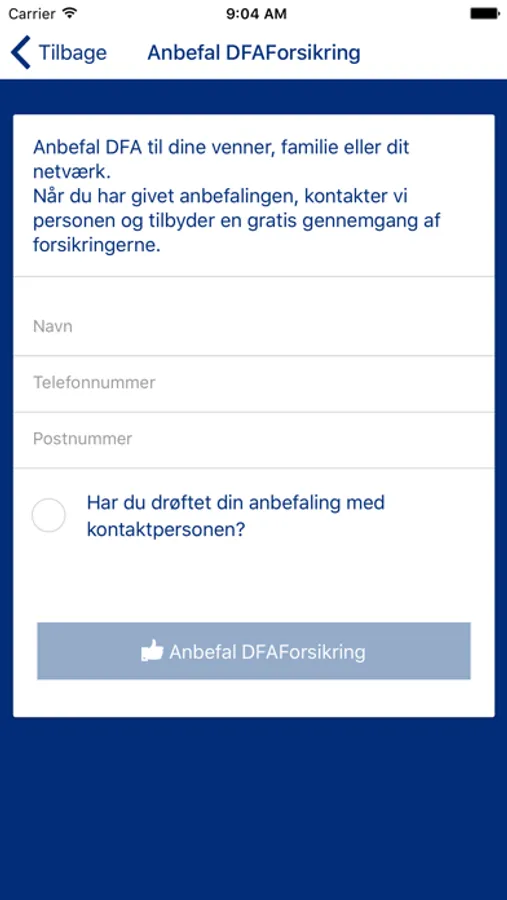 Carrier 9:04 AM

Tilbage Anbefal DFAForsikring

Anbefal DFA til dine venner, familie eller dit netværk.
Når du har givet anbefalingen, kontakter vi personen og tilbyder en gratis gennemgang af forsikringerne.

Navn

Telefonnummer

Postnummer

Har du drøftet din anbefaling med kontaktpersonen?

Anbefal DFAForsikring